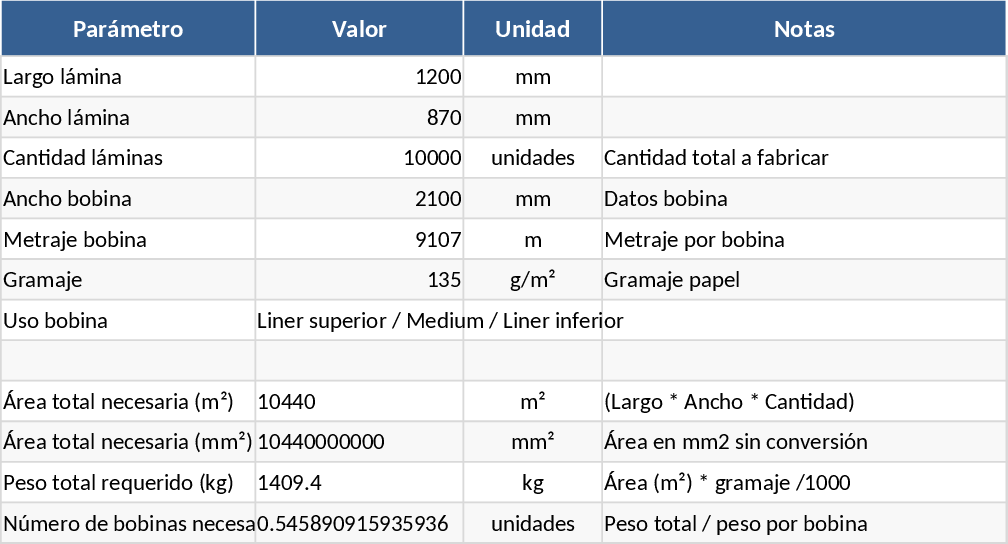 | Parámetro | Valor | Unidad | Notas |
|---|---|---|---|
| Largo lámina | 1200 | mm | |
| Ancho lámina | 870 | mm | |
| Cantidad láminas | 10000 | unidades | Cantidad total a fabricar |
| Ancho bobina | 2100 | mm | Datos bobina |
| Metraje bobina | 9107 | m | Metraje por bobina |
| Gramaje | 135 | g/m² | Gramaje papel |
| Uso bobina | Liner superior / Medium / Liner inferior | | |
| | | | |
| Área total necesaria (m²) | 10440 | m² | (Largo * Ancho * Cantidad) |
| Área total necesaria (mm²) | 10440000000 | mm² | Área en mm2 sin conversión |
| Peso total requerido (kg) | 1409.4 | kg | Área (m²) * gramaje /1000 |
| Número de bobinas necesa | 0.545890915935936 | unidades | Peso total / peso por bobina |